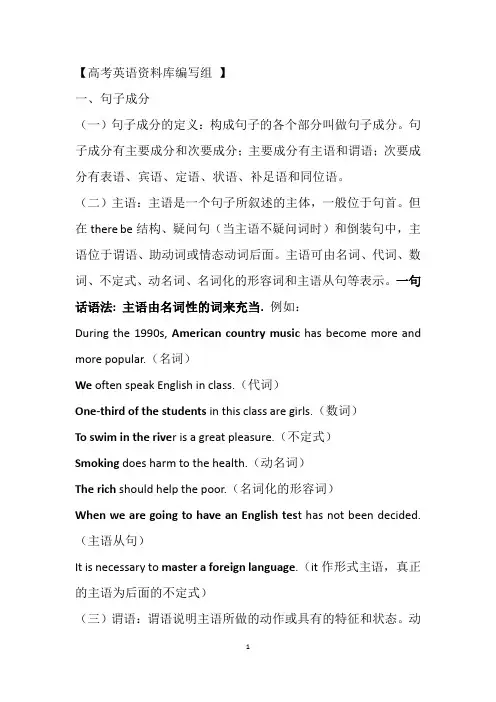 【高考英语资料库编写组 】

一、句子成分

（一）句子成分的定义：构成句子的各个部分叫做句子成分。句子成分有主要成分和次要成分；主要成分有主语和谓语；次要成分有表语、宾语、定语、状语、补足语和同位语。

（二）主语：主语是一个句子所叙述的主体，一般位于句首。但在 there be 结构、疑问句（当主语不疑问词时）和倒装句中，主语位于谓语、助动词或情态动词后面。主语可由名词、代词、数词、不定式、动名词、名词化的形容词和主语从句等表示。一句话语法：主语由名词性的词来充当. 例如：

During the 1990s, American country music has become more and more popular.（名词）

We often speak English in class.（代词）

One-third of the students in this class are girls.（数词）

To swim in the river is a great pleasure.（不定式）

Smoking does harm to the health.（动名词）

The rich should help the poor.（名词化的形容词）

When we are going to have an English test has not been decided.（主语从句）

It is necessary to master a foreign language.（it 作形式主语，真正的主语为后面的不定式）

（三）谓语：谓语说明主语所做的动作或具有的特征和状态。动

1